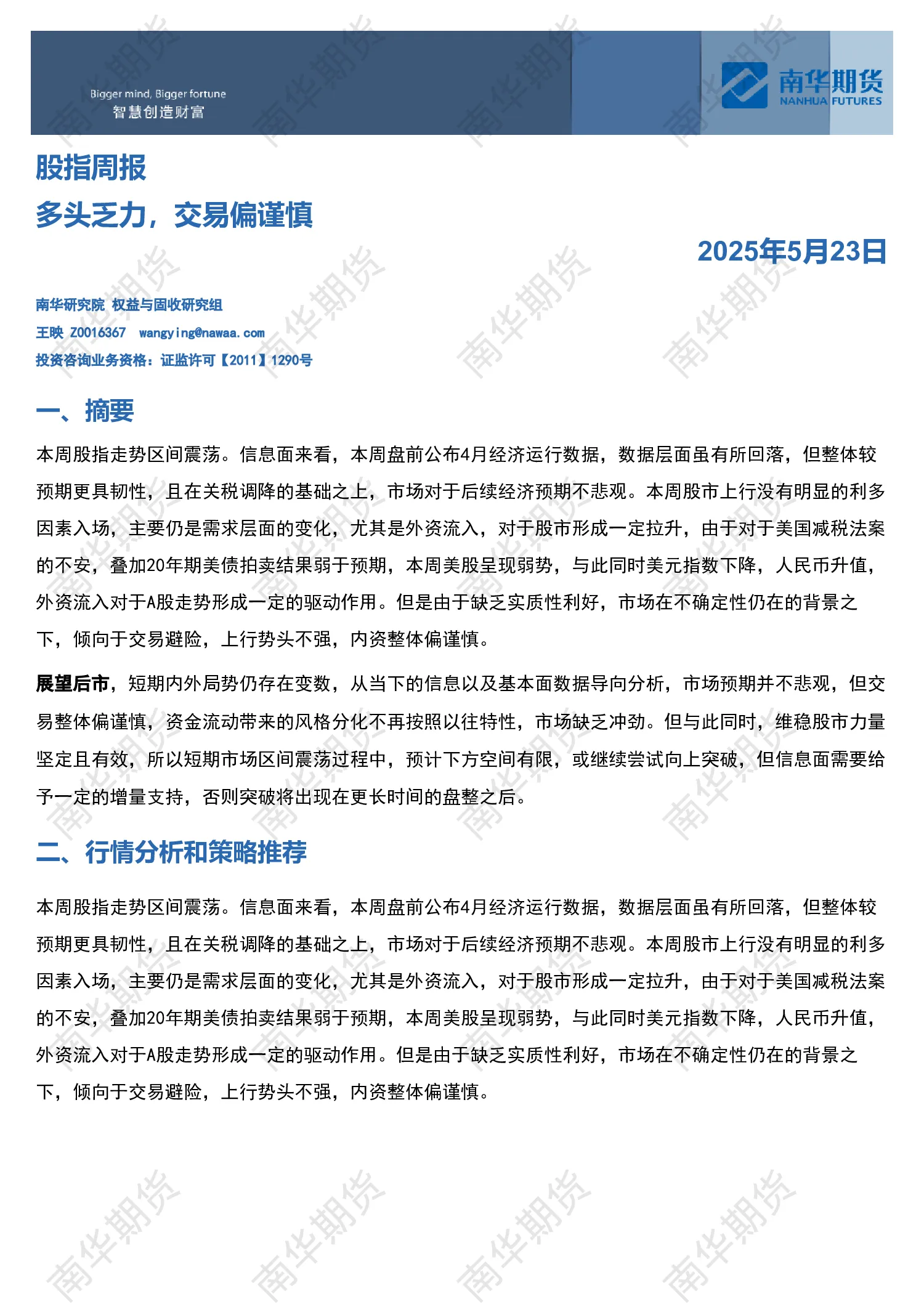 Bigger mind, Bigger fortune
智慧创造财富

南华期货
NANHUA FUTURES

股指周报

多头乏力，交易偏谨慎

2025年5月23日

南华研究院 权益与固收研究组

王映 Z0016367 wangying@nawaa.com

投资咨询业务资格：证监许可【2011】1290号

一、摘要

本周股指走势区间震荡。信息面来看，本周盘前公布4月经济运行数据，数据层面虽有所回落，但整体较预期更具韧性，且在关税调降的基础之上，市场对于后续经济预期不悲观。本周股市上行没有明显的利多因素入场，主要仍是需求层面的变化，尤其是外资流入，对于股市形成一定拉升，由于对于美国减税法案的不安，叠加20年期美债拍卖结果弱于预期，本周美股呈现弱势，与此同时美元指数下降，人民币升值，外资流入对于A股走势形成一定的驱动作用。但是由于缺乏实质性利好，市场在不确定性仍在的背景之下，倾向于交易避险，上行势头不强，内资整体偏谨慎。

展望后市，短期内外局势仍存在变数，从当下的信息以及基本面数据导向分析，市场预期并不悲观，但交易整体偏谨慎，资金流动带来的风格分化不再按照以往特性，市场缺乏冲劲。但与此同时，维稳股市力量坚定且有效，所以短期市场区间震荡过程中，预计下方空间有限，或继续尝试向上突破，但信息面需要给予一定的增量支持，否则突破将出现在更长时间的盘整之后。

二、行情分析和策略推荐

本周股指走势区间震荡。信息面来看，本周盘前公布4月经济运行数据，数据层面虽有所回落，但整体较预期更具韧性，且在关税调降的基础之上，市场对于后续经济预期不悲观。本周股市上行没有明显的利多因素入场，主要仍是需求层面的变化，尤其是外资流入，对于股市形成一定拉升，由于对于美国减税法案的不安，叠加20年期美债拍卖结果弱于预期，本周美股呈现弱势，与此同时美元指数下降，人民币升值，外资流入对于A股走势形成一定的驱动作用。但是由于缺乏实质性利好，市场在不确定性仍在的背景之下，倾向于交易避险，上行势头不强，内资整体偏谨慎。

南华期货